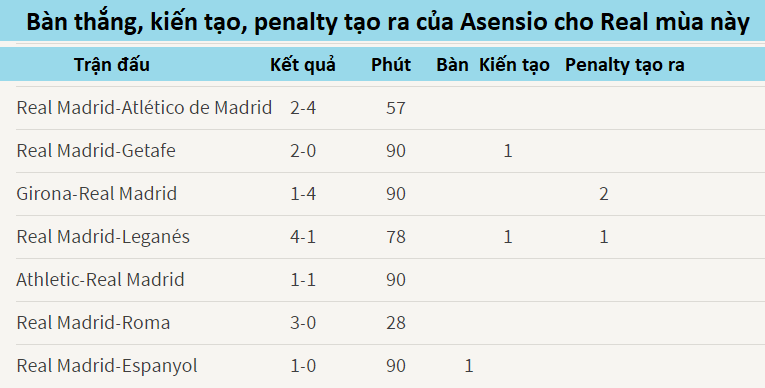 Bàn thắng, kiến tạo, penalty tạo ra của Asensio cho Real mùa này

| Trận đấu | Kết quả | Phút | Bàn | Kiến tạo | Penalty tạo ra |
|---|---|---|---|---|---|
| Real Madrid-Atlético de Madrid | 2-4 | 57 | | | |
| Real Madrid-Getafe | 2-0 | 90 | | 1 | |
| Girona-Real Madrid | 1-4 | 90 | | | 2 |
| Real Madrid-Leganés | 4-1 | 78 | | 1 | 1 |
| Athletic-Real Madrid | 1-1 | 90 | | | |
| Real Madrid-Roma | 3-0 | 28 | | | |
| Real Madrid-Espanyol | 1-0 | 90 | 1 | | |